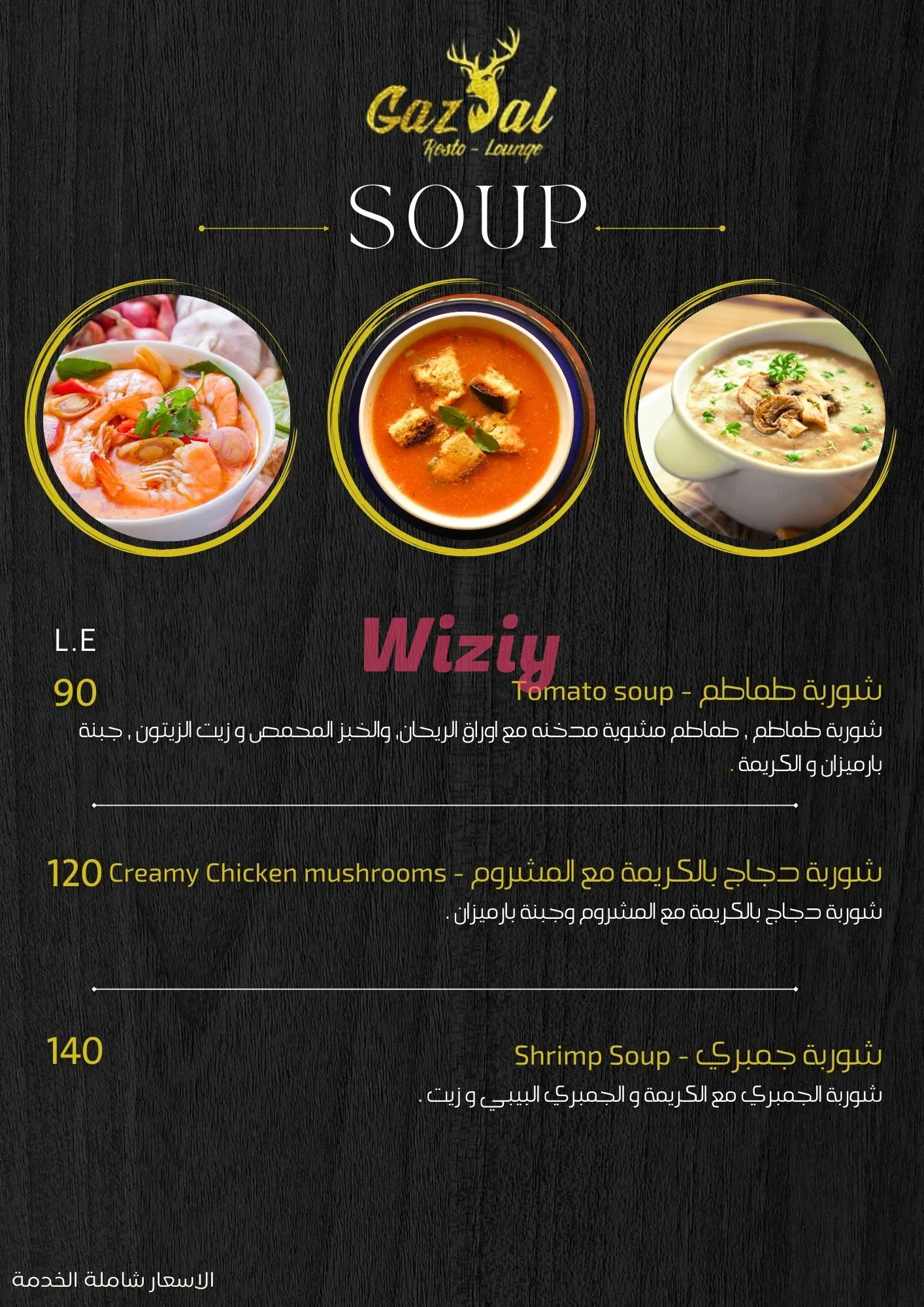 Gazal
Resto - Lounge

SOUP

L.E

شوربة طماطم - Tomato soup 90

شوربة طماطم , طماطم مشوية مدخنه مع اوراق الريحان, والخبز المحمص و زيت الزيتون , جبنة بارميزان و الكريمة .

شوربة دجاج بالكريمة مع المشروم - Creamy Chicken mushrooms 120

شوربة دجاج بالكريمة مع المشروم وجبنة بارميزان .

شوربة جمبري - Shrimp Soup 140

شوربة الجمبري مع الكريمة و الجمبري البيبي و زيت .

الاسعار شاملة الخدمة

Wiziy